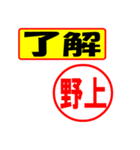 了解

野上